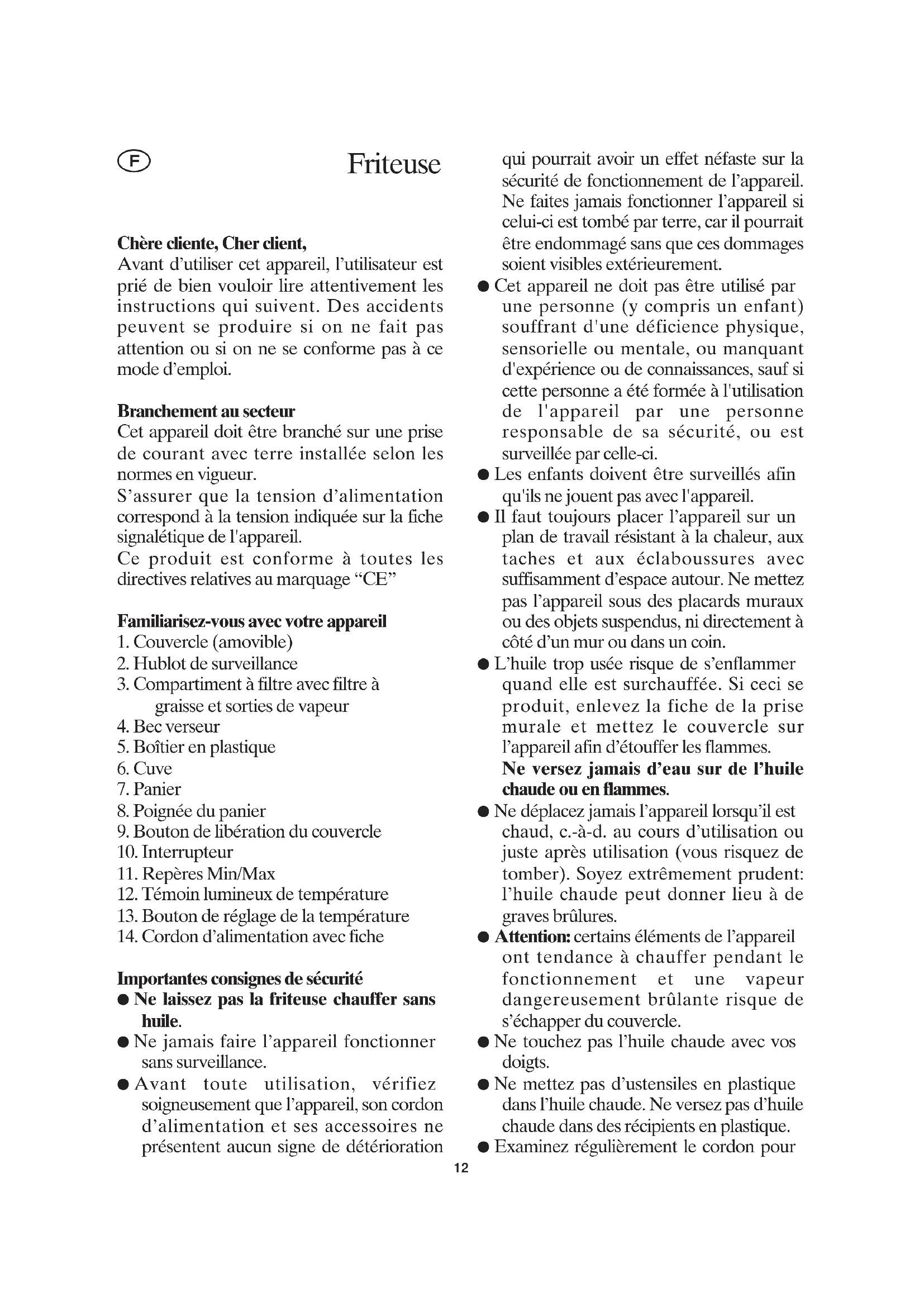 F

Friteuse

Chère cliente, Cher client,
Avant d'utiliser cet appareil, l'utilisateur est prié de bien vouloir lire attentivement les instructions qui suivent. Des accidents peuvent se produire si on ne fait pas attention ou si on ne se conforme pas à ce mode d'emploi.

Branchement au secteur
Cet appareil doit être branché sur une prise de courant avec terre installée selon les normes en vigueur.
S'assurer que la tension d'alimentation correspond à la tension indiquée sur la fiche signalétique de l'appareil.
Ce produit est conforme à toutes les directives relatives au marquage "CE"

Familiarisez-vous avec votre appareil
1. Couvercle (amovible)
2. Hublot de surveillance
3. Compartiment à filtre avec filtre à graisse et sorties de vapeur
4. Bec verseur
5. Boîtier en plastique
6. Cuve
7. Panier
8. Poignée du panier
9. Bouton de libération du couvercle
10. Interrupteur
11. Repères Min/Max
12. Témoin lumineux de température
13. Bouton de réglage de la température
14. Cordon d'alimentation avec fiche

Importantes consignes de sécurité
● Ne laissez pas la friteuse chauffer sans huile.
● Ne jamais faire l'appareil fonctionner sans surveillance.
● Avant toute utilisation, vérifiez soigneusement que l'appareil, son cordon d'alimentation et ses accessoires ne présentent aucun signe de détérioration qui pourrait avoir un effet néfaste sur la sécurité de fonctionnement de l'appareil. Ne faites jamais fonctionner l'appareil si celui-ci est tombé par terre, car il pourrait être endommagé sans que ces dommages soient visibles extérieurement.
● Cet appareil ne doit pas être utilisé par une personne (y compris un enfant) souffrant d'une déficience physique, sensorielle ou mentale, ou manquant d'expérience ou de connaissances, sauf si cette personne a été formée à l'utilisation de l'appareil par une personne responsable de sa sécurité, ou est surveillée par celle-ci.
● Les enfants doivent être surveillés afin qu'ils ne jouent pas avec l'appareil.
● Il faut toujours placer l'appareil sur un plan de travail résistant à la chaleur, aux taches et aux éclaboussures avec suffisamment d'espace autour. Ne mettez pas l'appareil sous des placards muraux ou des objets suspendus, ni directement à côté d'un mur ou dans un coin.
● L'huile trop usée risque de s'enflammer quand elle est surchauffée. Si ceci se produit, enlevez la fiche de la prise murale et mettez le couvercle sur l'appareil afin d'étouffer les flammes.
Ne versez jamais d'eau sur de l'huile chaude ou en flammes.
● Ne déplacez jamais l'appareil lorsqu'il est chaud, c.-à-d. au cours d'utilisation ou juste après utilisation (vous risquez de tomber). Soyez extrêmement prudent: l'huile chaude peut donner lieu à de graves brûlures.
● Attention: certains éléments de l'appareil ont tendance à chauffer pendant le fonctionnement et une vapeur dangereusement brûlante risque de s'échapper du couvercle.
● Ne touchez pas l'huile chaude avec vos doigts.
● Ne mettez pas d'ustensiles en plastique dans l'huile chaude. Ne versez pas d'huile chaude dans des récipients en plastique.
● Examinez régulièrement le cordon pour

12